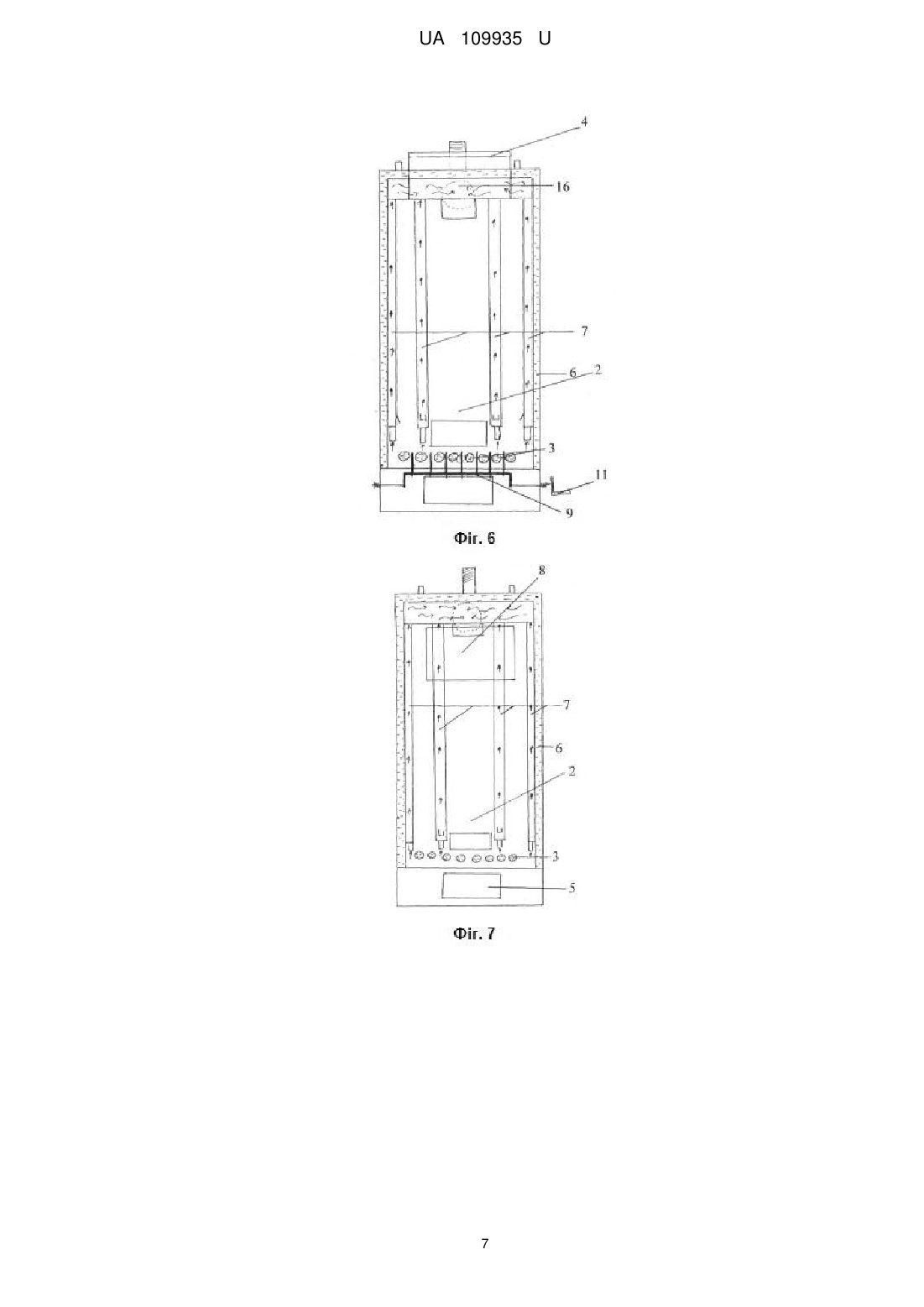 UA 109935 U

4

16

7

6

2

3

11

9

Фіг. 6

8

7

6

2

3

5

Фіг. 7

7